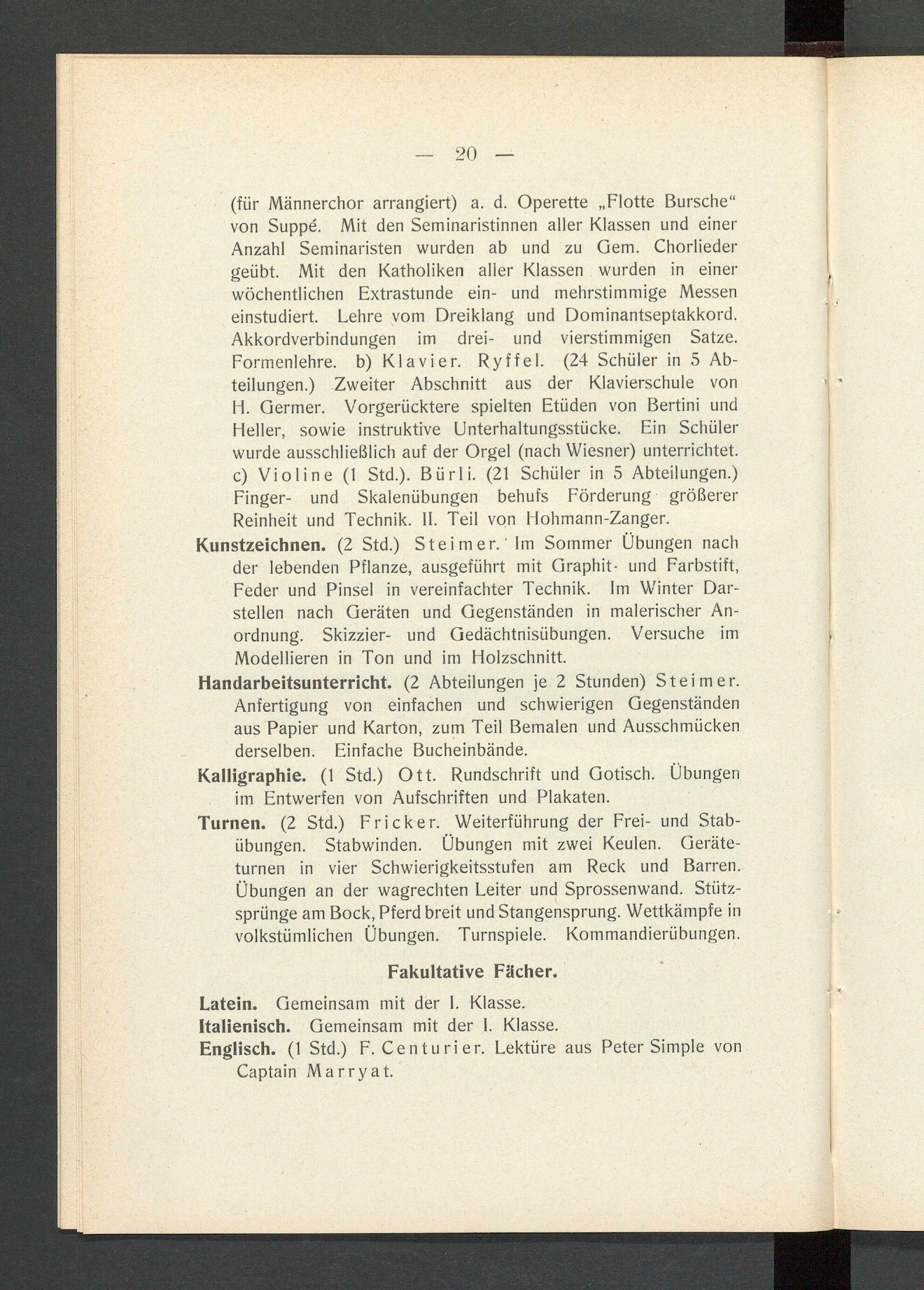 — 20 —

(für Männerchor arrangiert) a. d. Operette „Flotte Bursche“ von Suppé. Mit den Seminaristinnen aller Klassen und einer Anzahl Seminaristen wurden ab und zu Gem. Chorlieder geübt. Mit den Katholiken aller Klassen wurden in einer wöchentlichen Extrastunde ein- und mehrstimmige Messen einstudiert. Lehre vom Dreiklang und Dominantseptakkord. Akkordverbindungen im drei- und vierstimmigen Satze. Formenlehre. b) Klavier. Ryffel. (24 Schüler in 5 Abteilungen.) Zweiter Abschnitt aus der Klavierschule von H. Germer. Vorgerücktere spielten Etüden von Bertini und Heller, sowie instruktive Unterhaltungsstücke. Ein Schüler wurde ausschließlich auf der Orgel (nach Wiesner) unterrichtet. c) Violine (1 Std.). Bürli. (21 Schüler in 5 Abteilungen.) Finger- und Skalenübungen behufs Förderung größerer Reinheit und Technik. II. Teil von Hohmann-Zanger.

Kunstzeichnen. (2 Std.) Steimer. Im Sommer Übungen nach der lebenden Pflanze, ausgeführt mit Graphit- und Farbstift, Feder und Pinsel in vereinfachter Technik. Im Winter Darstellen nach Geräten und Gegenständen in malerischer Anordnung. Skizzier- und Gedächtnisübungen. Versuche im Modellieren in Ton und im Holzschnitt.

Handarbeitsunterricht. (2 Abteilungen je 2 Stunden) Steimer. Anfertigung von einfachen und schwierigen Gegenständen aus Papier und Karton, zum Teil Bemalen und Ausschmücken derselben. Einfache Bucheinbände.

Kalligraphie. (1 Std.) Ott. Rundschrift und Gotisch. Übungen im Entwerfen von Aufschriften und Plakaten.

Turnen. (2 Std.) Fricker. Weiterführung der Frei- und Stabübungen. Stabwinden. Übungen mit zwei Keulen. Geräteturnen in vier Schwierigkeitsstufen am Reck und Barren. Übungen an der wagrechten Leiter und Sprossenwand. Stützsprünge am Bock, Pferd breit und Stangensprung. Wettkämpfe in volkstümlichen Übungen. Turnspiele. Kommandierübungen.

Fakultative Fächer.

Latein. Gemeinsam mit der I. Klasse.
Italienisch. Gemeinsam mit der I. Klasse.
Englisch. (1 Std.) F. Centurier. Lektüre aus Peter Simple von Captain Marryat.